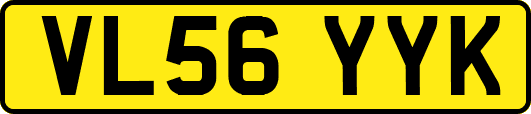 VL56 YYK